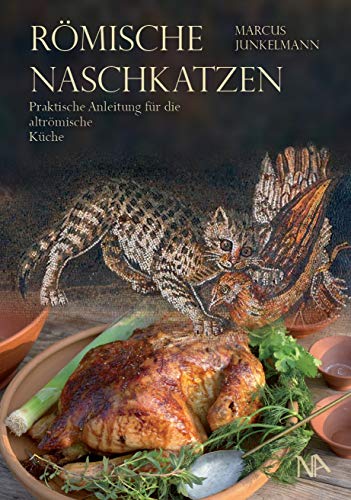 RÖMISCHE NASCHKATZEN

MARCUS JUNKELMANN

Praktische Anleitung für die altrömische Küche

NA